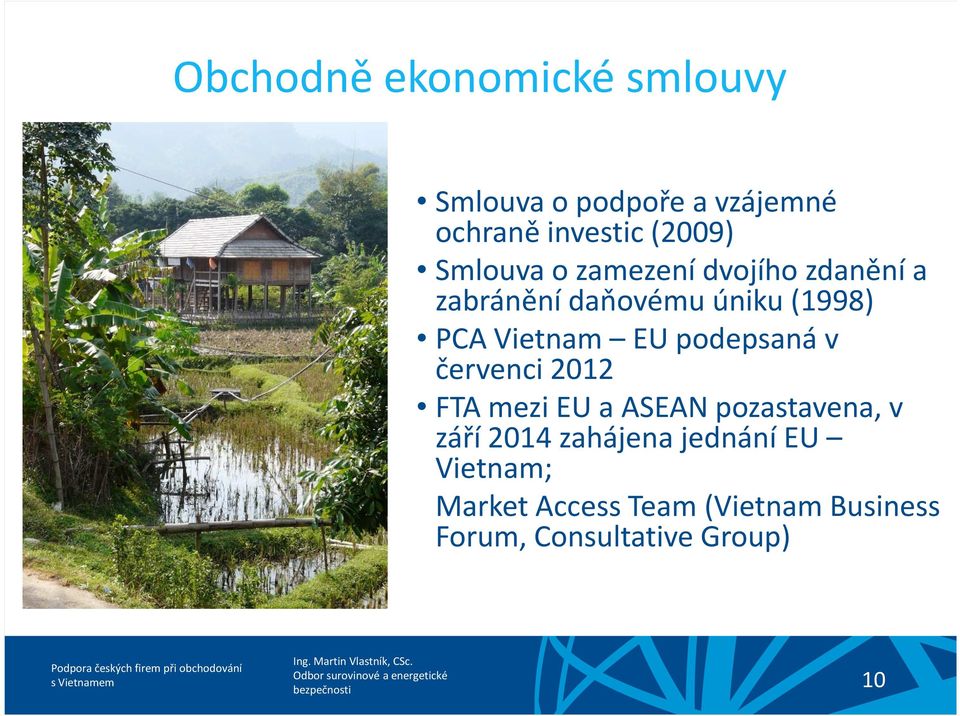 Obchodně ekonomické smlouvy

• Smlouva o podpoře a vzájemné ochraně investic (2009)
• Smlouva o zamezení dvojího zdanění a zabránění daňovému úniku (1998)
• PCA Vietnam – EU podepsaná v červenci 2012
• FTA mezi EU a ASEAN pozastavena, v září 2014 zahájena jednání EU – Vietnam;
Market Access Team (Vietnam Business Forum, Consultative Group)

Podpora českých firem při obchodování s Vietnamem

Ing. Martin Vlastník, CSc.
Odbor surovinové a energetické bezpečnosti

10